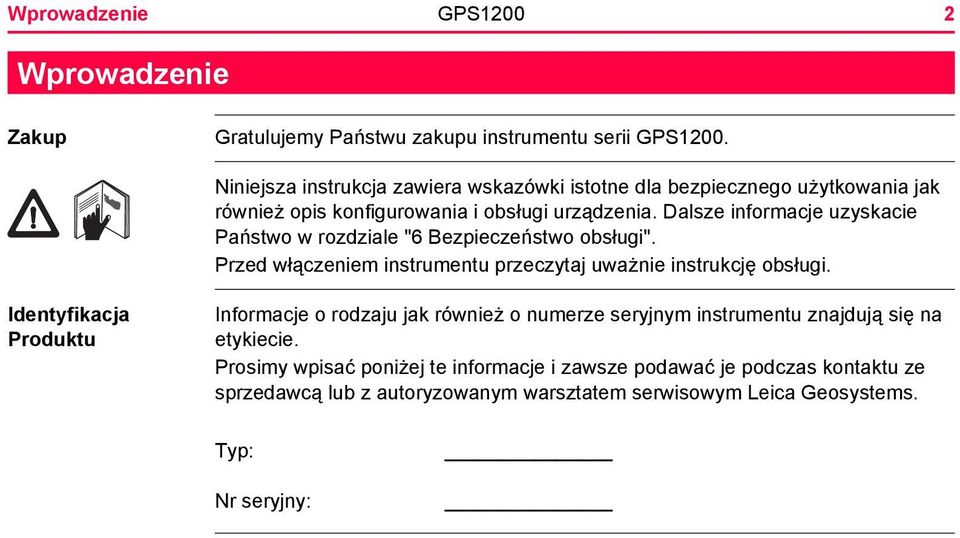 Wprowadzenie GPS1200 2

Wprowadzenie

Zakup

Gratulujemy Państwu zakupu instrumentu serii GPS1200.

Niniejsza instrukcja zawiera wskazówki istotne dla bezpiecznego użytkowania jak również opis konfigurowania i obsługi urządzenia. Dalsze informacje uzyskacie Państwo w rozdziale "6 Bezpieczeństwo obsługi".

Przed włączeniem instrumentu przeczytaj uważnie instrukcję obsługi.

Identyfikacja Produktu

Informacje o rodzaju jak również o numerze seryjnym instrumentu znajdują się na etykiecie.

Prosimy wpisać poniżej te informacje i zawsze podawać je podczas kontaktu ze sprzedawcą lub z autoryzowanym warsztatem serwisowym Leica Geosystems.

Typ: _______________

Nr seryjny: _______________